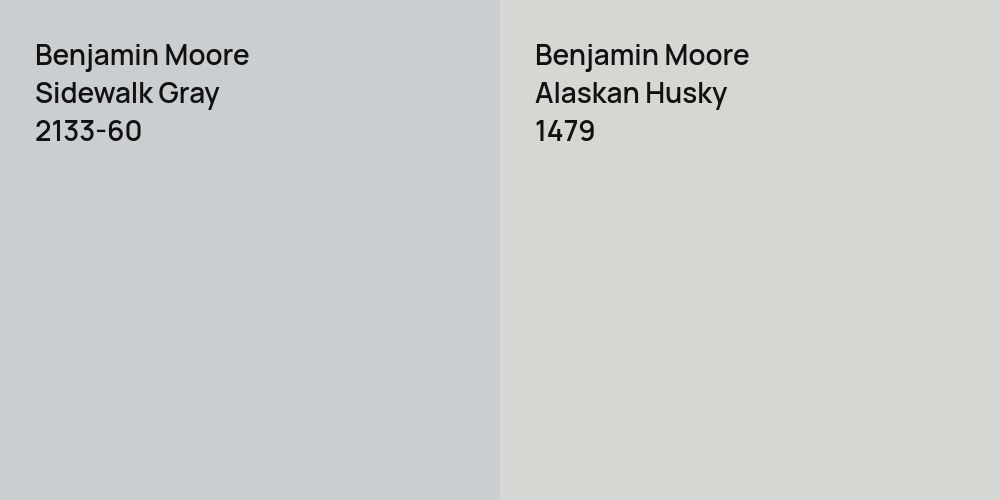 Benjamin Moore
Sidewalk Gray
2133-60

Benjamin Moore
Alaskan Husky
1479